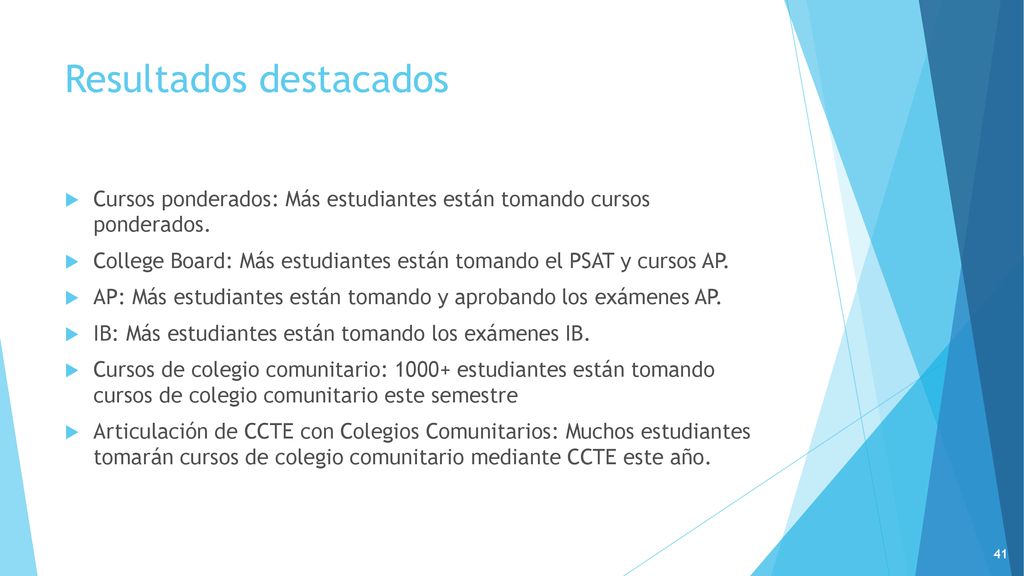 Resultados destacados

Cursos ponderados: Más estudiantes están tomando cursos ponderados.

College Board: Más estudiantes están tomando el PSAT y cursos AP.

AP: Más estudiantes están tomando y aprobando los exámenes AP.

IB: Más estudiantes están tomando los exámenes IB.

Cursos de colegio comunitario: 1000+ estudiantes están tomando cursos de colegio comunitario este semestre

Articulación de CCTE con Colegios Comunitarios: Muchos estudiantes tomarán cursos de colegio comunitario mediante CCTE este año.

41